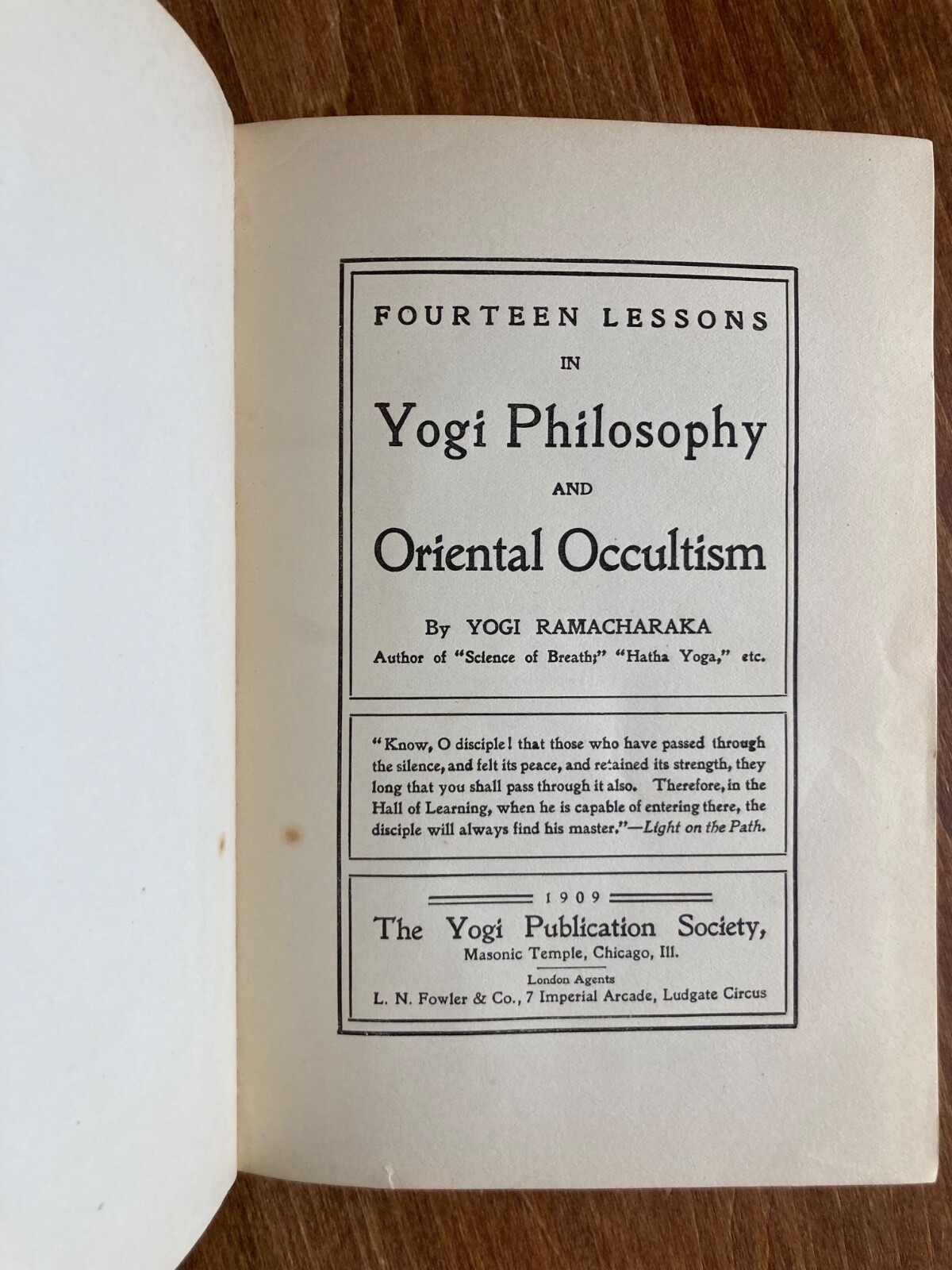 FOURTEEN LESSONS

IN

Yogi Philosophy

AND

Oriental Occultism

By YOGI RAMACHARAKA

Author of "Science of Breath;" "Hatha Yoga," etc.

"Know, O disciple! that those who have passed through the silence, and felt its peace, and retained its strength, they long that you shall pass through it also. Therefore, in the Hall of Learning, when he is capable of entering there, the disciple will always find his master."—Light on the Path.

1909

The Yogi Publication Society,

Masonic Temple, Chicago, Ill.

London Agents

L. N. Fowler & Co., 7 Imperial Arcade, Ludgate Circus